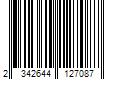 2 342644 127087